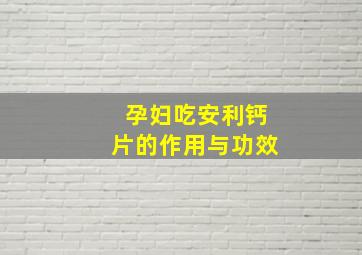 孕妇吃安利钙片的作用与功效